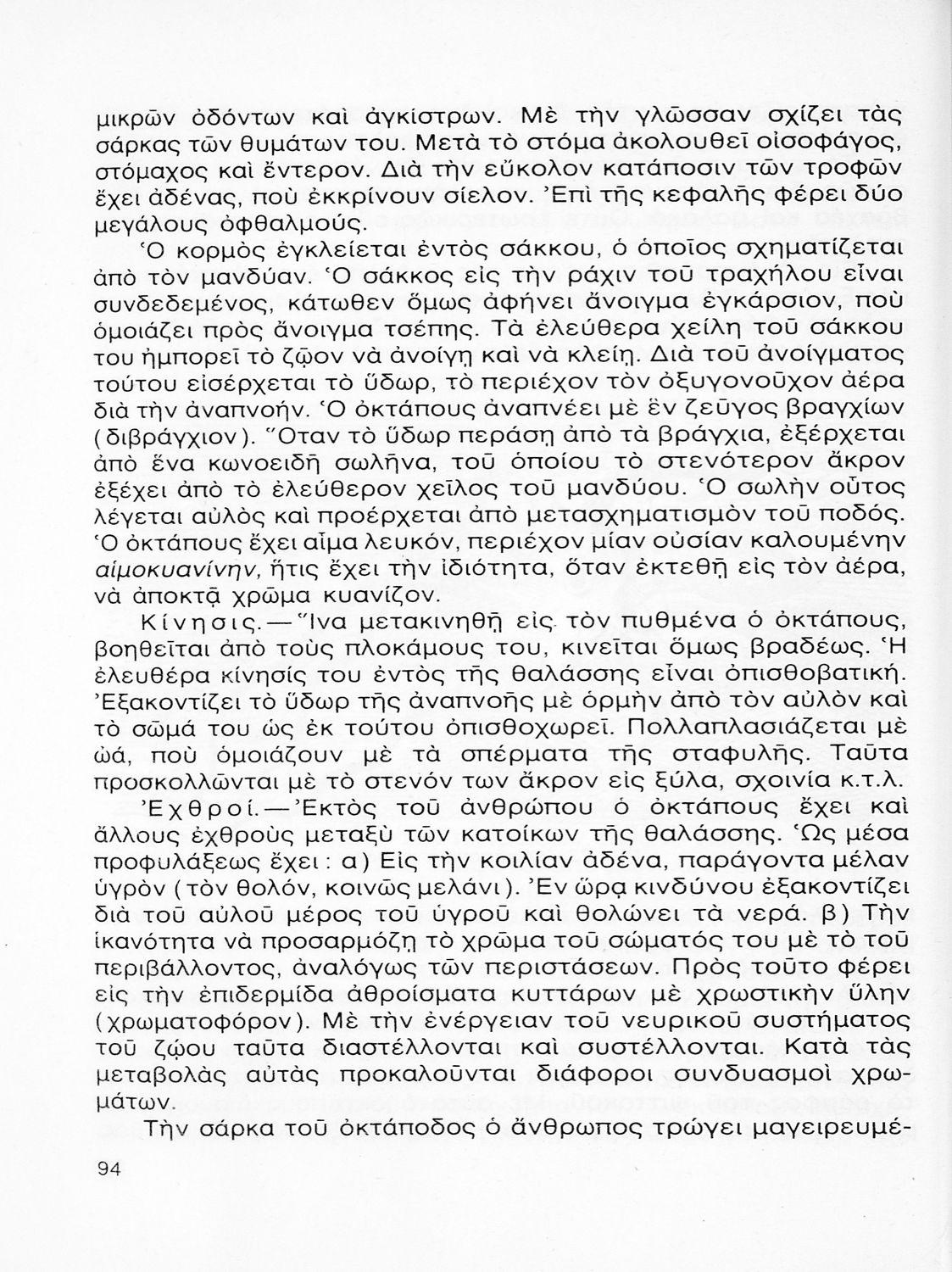 μικρῶν ὀδόντων καὶ ἀγκίστρων. Μὲ τὴν γλῶσσαν σχίζει τὰς σάρκας τῶν θυμάτων του. Μετὰ τὸ στόμα ἀκολουθεῖ οἰσοφάγος, στόμαχος καὶ ἔντερον. Διὰ τὴν εὔκολον κατάποσιν τῶν τροφῶν ἔχει ἀδένας, ποὺ ἐκκρίνουν σίελον. Ἐπὶ τῆς κεφαλῆς φέρει δύο μεγάλους ὀφθαλμούς.

Ὁ κορμὸς ἐγκλείεται ἐντὸς σάκκου, ὁ ὁποῖος σχηματίζεται ἀπὸ τὸν μανδύαν. Ὁ σάκκος εἰς τὴν ράχιν τοῦ τραχήλου εἶναι συνδεδεμένος, κάτωθεν ὅμως ἀφήνει ἄνοιγμα ἐγκάρσιον, ποὺ ὁμοιάζει πρὸς ἄνοιγμα τσέπης. Τὰ ἐλεύθερα χείλη τοῦ σάκκου του ἠμπορεῖ τὸ ζῷον νὰ ἀνοίγῃ καὶ νὰ κλείῃ. Διὰ τοῦ ἀνοίγματος τούτου εἰσέρχεται τὸ ὕδωρ, τὸ περιέχον τὸν ὀξυγονοῦχον ἀέρα διὰ τὴν ἀναπνοήν. Ὁ ὀκτάπους ἀναπνέει μὲ ἓν ζεῦγος βραγχίων (διβράγχιον). Ὅταν τὸ ὕδωρ περάσῃ ἀπὸ τὰ βράγχια, ἐξέρχεται ἀπὸ ἕνα κωνοειδῆ σωλῆνα, τοῦ ὁποίου τὸ στενότερον ἄκρον ἐξέχει ἀπὸ τὸ ἐλεύθερον χεῖλος τοῦ μανδύου. Ὁ σωλὴν οὗτος λέγεται αὐλὸς καὶ προέρχεται ἀπὸ μετασχηματισμὸν τοῦ ποδός. Ὁ ὀκτάπους ἔχει αἷμα λευκόν, περιέχον μίαν οὐσίαν καλουμένην αἱμοκυανίνην, ἥτις ἔχει τὴν ἰδιότητα, ὅταν ἐκτεθῇ εἰς τὸν ἀέρα, νὰ ἀποκτᾷ χρῶμα κυανίζον.

Κίνησις.—Ἵνα μετακινηθῇ εἰς τὸν πυθμένα ὁ ὀκτάπους, βοηθεῖται ἀπὸ τοὺς πλοκάμους του, κινεῖται ὅμως βραδέως. Ἡ ἐλευθέρα κίνησίς του ἐντὸς τῆς θαλάσσης εἶναι ὀπισθοβατική. Ἐξακοντίζει τὸ ὕδωρ τῆς ἀναπνοῆς μὲ ὁρμὴν ἀπὸ τὸν αὐλὸν καὶ τὸ σῶμά του ὡς ἐκ τούτου ὀπισθοχωρεῖ. Πολλαπλασιάζεται μὲ ὠά, ποὺ ὁμοιάζουν μὲ τὰ σπέρματα τῆς σταφυλῆς. Ταῦτα προσκολλῶνται μὲ τὸ στενόν των ἄκρον εἰς ξύλα, σχοινία κ.τ.λ.

Ἐχθροί.—Ἐκτὸς τοῦ ἀνθρώπου ὁ ὀκτάπους ἔχει καὶ ἄλλους ἐχθροὺς μεταξὺ τῶν κατοίκων τῆς θαλάσσης. Ὡς μέσα προφυλάξεως ἔχει: α) Εἰς τὴν κοιλίαν ἀδένα, παράγοντα μέλαν ὑγρὸν (τὸν θολόν, κοινῶς μελάνι). Ἐν ὥρᾳ κινδύνου ἐξακοντίζει διὰ τοῦ αὐλοῦ μέρος τοῦ ὑγροῦ καὶ θολώνει τὰ νερά. β) Τὴν ἱκανότητα νὰ προσαρμόζῃ τὸ χρῶμα τοῦ σώματός του μὲ τὸ τοῦ περιβάλλοντος, ἀναλόγως τῶν περιστάσεων. Πρὸς τοῦτο φέρει εἰς τὴν ἐπιδερμίδα ἀθροίσματα κυττάρων μὲ χρωστικὴν ὕλην (χρωματοφόρον). Μὲ τὴν ἐνέργειαν τοῦ νευρικοῦ συστήματος τοῦ ζῴου ταῦτα διαστέλλονται καὶ συστέλλονται. Κατὰ τὰς μεταβολὰς αὐτὰς προκαλοῦνται διάφοροι συνδυασμοὶ χρωμάτων.

Τὴν σάρκα τοῦ ὀκτάποδος ὁ ἄνθρωπος τρώγει μαγειρευμέ-

94